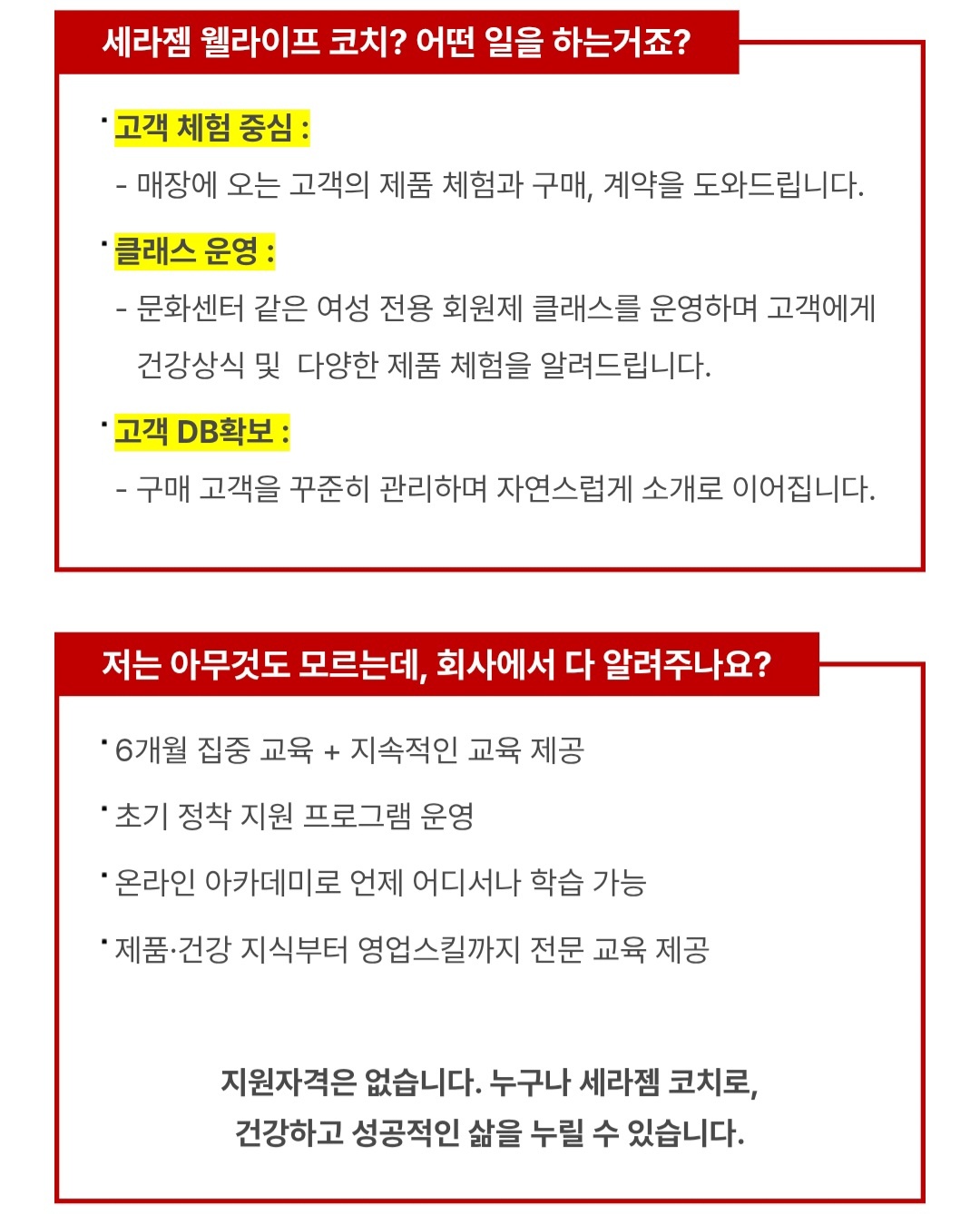 세라젬 웰라이프 코치? 어떤 일을 하는거죠?

· 고객 체험 중심 :
- 매장에 오는 고객의 제품 체험과 구매, 계약을 도와드립니다.

· 클래스 운영 :
- 문화센터 같은 여성 전용 회원제 클래스를 운영하며 고객에게 건강상식 및 다양한 제품 체험을 알려드립니다.

· 고객 DB확보 :
- 구매 고객을 꾸준히 관리하며 자연스럽게 소개로 이어집니다.

저는 아무것도 모르는데, 회사에서 다 알려주나요?

· 6개월 집중 교육 + 지속적인 교육 제공

· 초기 정착 지원 프로그램 운영

· 온라인 아카데미로 언제 어디서나 학습 가능

· 제품·건강 지식부터 영업스킬까지 전문 교육 제공

지원자격은 없습니다. 누구나 세라젬 코치로, 건강하고 성공적인 삶을 누릴 수 있습니다.